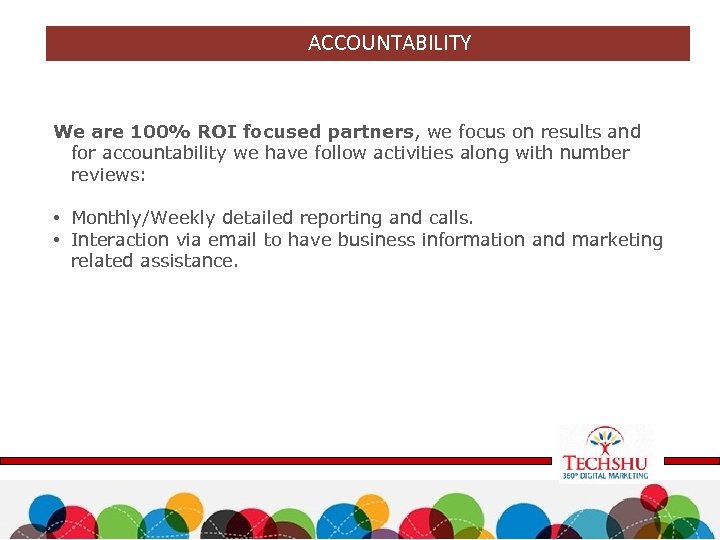 ACCOUNTABILITY

We are 100% ROI focused partners, we focus on results and for accountability we have follow activities along with number reviews:

• Monthly/Weekly detailed reporting and calls.
• Interaction via email to have business information and marketing related assistance.

TECHSHU
360° DIGITAL MARKETING